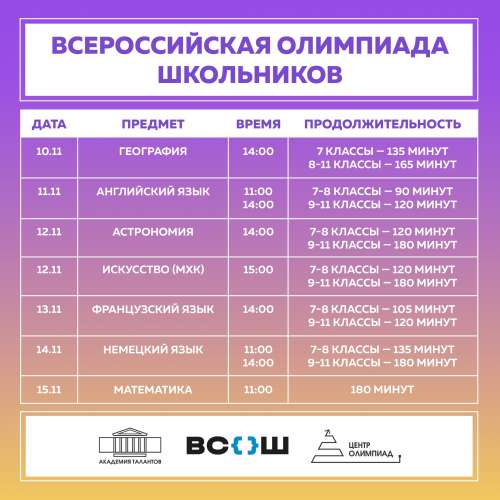 ВСЕРОССИЙСКАЯ ОЛИМПИАДА ШКОЛЬНИКОВ

| ДАТА | ПРЕДМЕТ | ВРЕМЯ | ПРОДОЛЖИТЕЛЬНОСТЬ |
|---|---|---|---|
| 10.11 | ГЕОГРАФИЯ | 14:00 | 7 КЛАССЫ – 135 МИНУТ 8-11 КЛАССЫ – 165 МИНУТ |
| 11.11 | АНГЛИЙСКИЙ ЯЗЫК | 11:00 14:00 | 7-8 КЛАССЫ – 90 МИНУТ 9-11 КЛАССЫ – 120 МИНУТ |
| 12.11 | АСТРОНОМИЯ | 14:00 | 7-8 КЛАССЫ – 120 МИНУТ 9-11 КЛАССЫ – 180 МИНУТ |
| 12.11 | ИСКУССТВО (МХК) | 15:00 | 7-8 КЛАССЫ – 120 МИНУТ 9-11 КЛАССЫ – 180 МИНУТ |
| 13.11 | ФРАНЦУЗСКИЙ ЯЗЫК | 14:00 | 7-8 КЛАССЫ – 105 МИНУТ 9-11 КЛАССЫ – 120 МИНУТ |
| 14.11 | НЕМЕЦКИЙ ЯЗЫК | 11:00 14:00 | 7-8 КЛАССЫ – 135 МИНУТ 9-11 КЛАССЫ – 180 МИНУТ |
| 15.11 | МАТЕМАТИКА | 11:00 | 180 МИНУТ |

АКАДЕМИЯ ТАЛАНТОВ
ВС{}Ш
ЦЕНТР ОЛИМПИАД